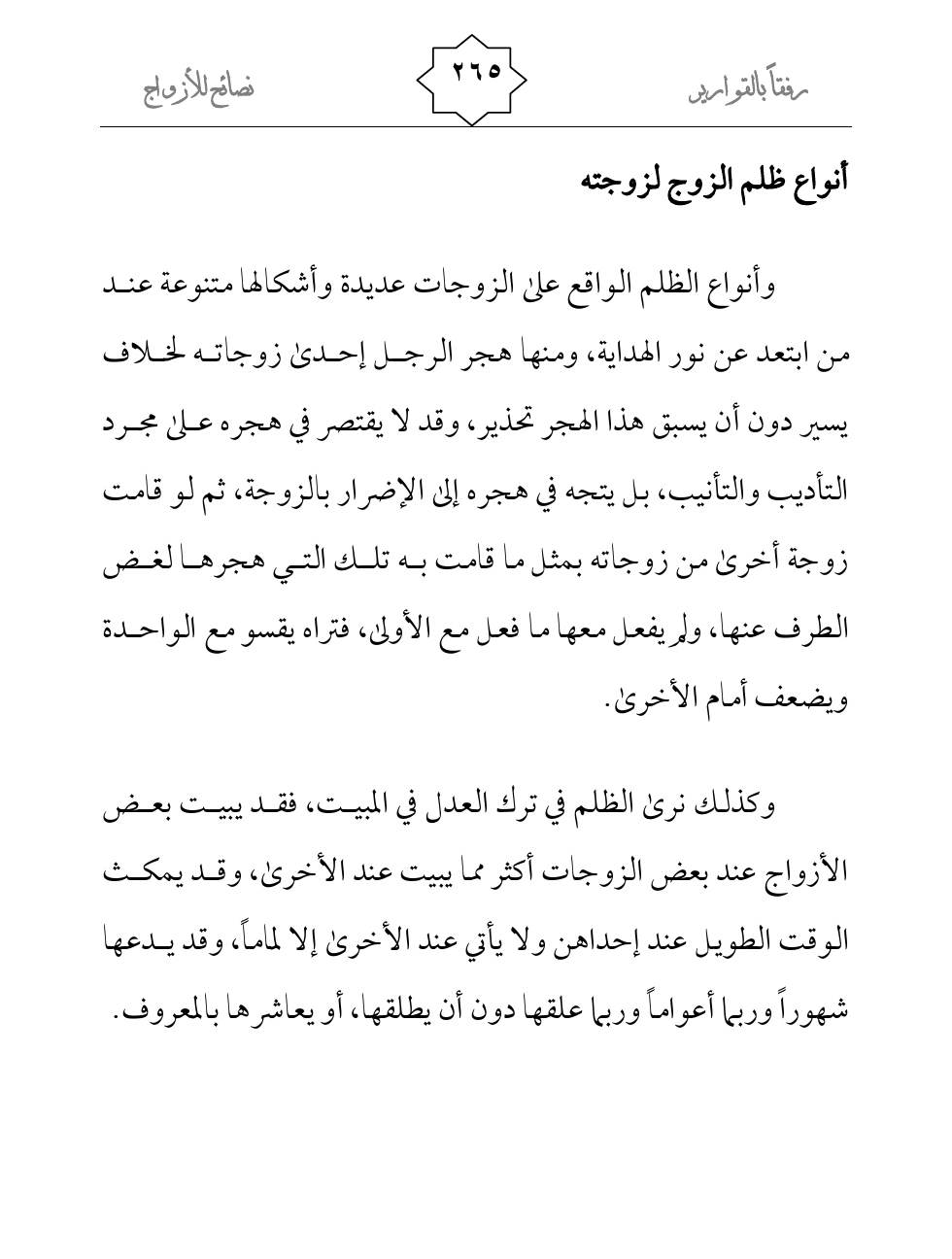 رفقاً بالقوارير ٢٦٥ نصائح للأزواج

أنواع ظلم الزوج لزوجته

وأنواع الظلم الواقع على الزوجات عديدة وأشكالها متنوعة عند من ابتعد عن نور الهداية، ومنها هجر الرجل إحدى زوجاته لخلاف يسير دون أن يسبق هذا الهجر تحذير، وقد لا يقتصر في هجره على مجرد التأديب والتأنيب، بل يتجه في هجره إلى الإضرار بالزوجة، ثم لو قامت زوجة أخرى من زوجاته بمثل ما قامت به تلك التي هجرها لغض الطرف عنها، ولم يفعل معها ما فعل مع الأولى، فتراه يقسو مع الواحدة ويضعف أمام الأخرى.

وكذلك نرى الظلم في ترك العدل في المبيت، فقد يبيت بعض الأزواج عند بعض الزوجات أكثر مما يبيت عند الأخرى، وقد يمكث الوقت الطويل عند إحداهن ولا يأتي عند الأخرى إلا لماماً، وقد يدعها شهوراً وربما أعواماً وربما علقها دون أن يطلقها، أو يعاشرها بالمعروف.